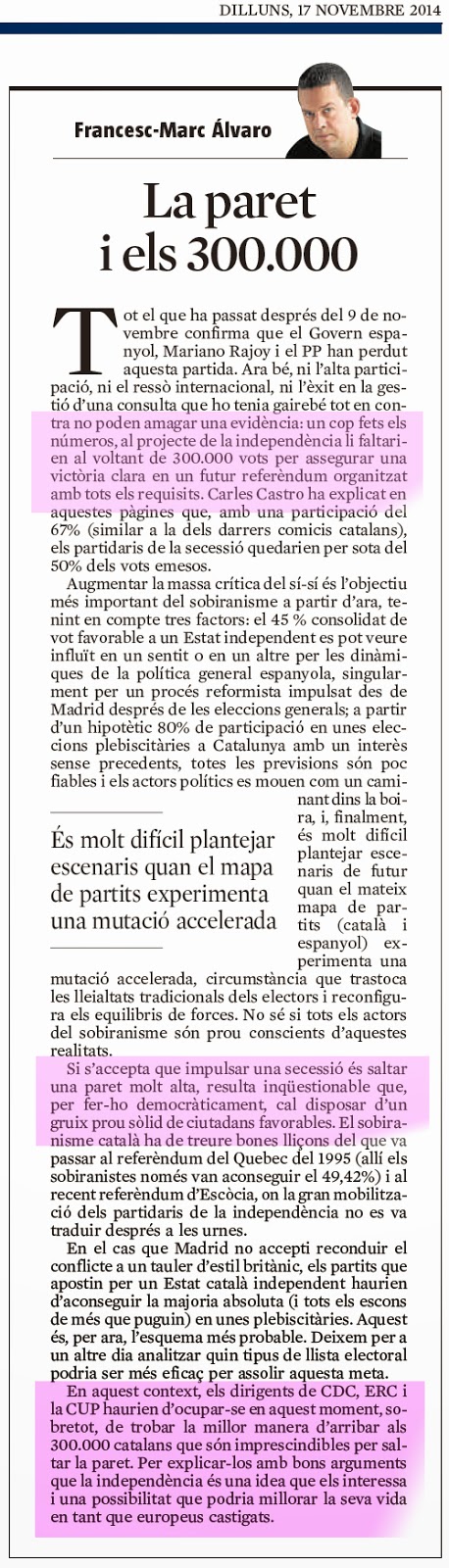 DILLUNS, 17 NOVEMBRE 2014

Francesc-Marc Álvaro

La paret i els 300.000

Tot el que ha passat després del 9 de novembre confirma que el Govern espanyol, Mariano Rajoy i el PP han perdut aquesta partida. Ara bé, ni l'alta participació, ni el ressò internacional, ni l'èxit en la gestió d'una consulta que ho tenia gairebé tot en contra no poden amagar una evidència: un cop fets els números, al projecte de la independència li faltarien al voltant de 300.000 vots per assegurar una victòria clara en un futur referèndum organitzat amb tots els requisits. Carles Castro ha explicat en aquestes pàgines que, amb una participació del 67% (similar a la dels darrers comicis catalans), els partidaris de la secessió quedarien per sota del 50% dels vots emesos.

Augmentar la massa crítica del sí-sí és l'objectiu més important del sobiranisme a partir d'ara, tenint en compte tres factors: el 45 % consolidat de vot favorable a un Estat independent es pot veure influït en un sentit o en un altre per les dinàmiques de la política general espanyola, singularment per un procés reformista impulsat des de Madrid després de les eleccions generals; a partir d'un hipotètic 80% de participació en unes eleccions plebiscitàries a Catalunya amb un interès sense precedents, totes les previsions són poc fiables i els actors polítics es mouen com un caminant dins la boira, i, finalment, és molt difícil plantejar escenaris de futur quan el mateix mapa de partits (català i espanyol) experimenta una mutació accelerada, circumstància que trastoca les lleialtats tradicionals dels electors i reconfigura els equilibris de forces. No sé si tots els actors del sobiranisme són prou conscients d'aquestes realitats.

És molt difícil plantejar escenaris quan el mapa de partits experimenta una mutació accelerada

Si s'accepta que impulsar una secessió és saltar una paret molt alta, resulta inqüestionable que, per fer-ho democràticament, cal disposar d'un gruix prou sòlid de ciutadans favorables. El sobiranisme català ha de treure bones lliçons del que va passar al referèndum del Quebec del 1995 (allí els sobiranistes només van aconseguir el 49,42%) i al recent referèndum d'Escòcia, on la gran mobilització dels partidaris de la independència no es va traduir després a les urnes.

En el cas que Madrid no accepti reconduir el conflicte a un tauler d'estil britànic, els partits que apostin per un Estat català independent haurien d'aconseguir la majoria absoluta (i tots els escons de més que puguin) en unes plebiscitàries. Aquest és, per ara, l'esquema més probable. Deixem per a un altre dia analitzar quin tipus de llista electoral podria ser més eficaç per assolir aquesta meta.

En aquest context, els dirigents de CDC, ERC i la CUP haurien d'ocupar-se en aquest moment, sobretot, de trobar la millor manera d'arribar als 300.000 catalans que són imprescindibles per saltar la paret. Per explicar-los amb bons arguments que la independència és una idea que els interessa i una possibilitat que podria millorar la seva vida en tant que europeus castigats.